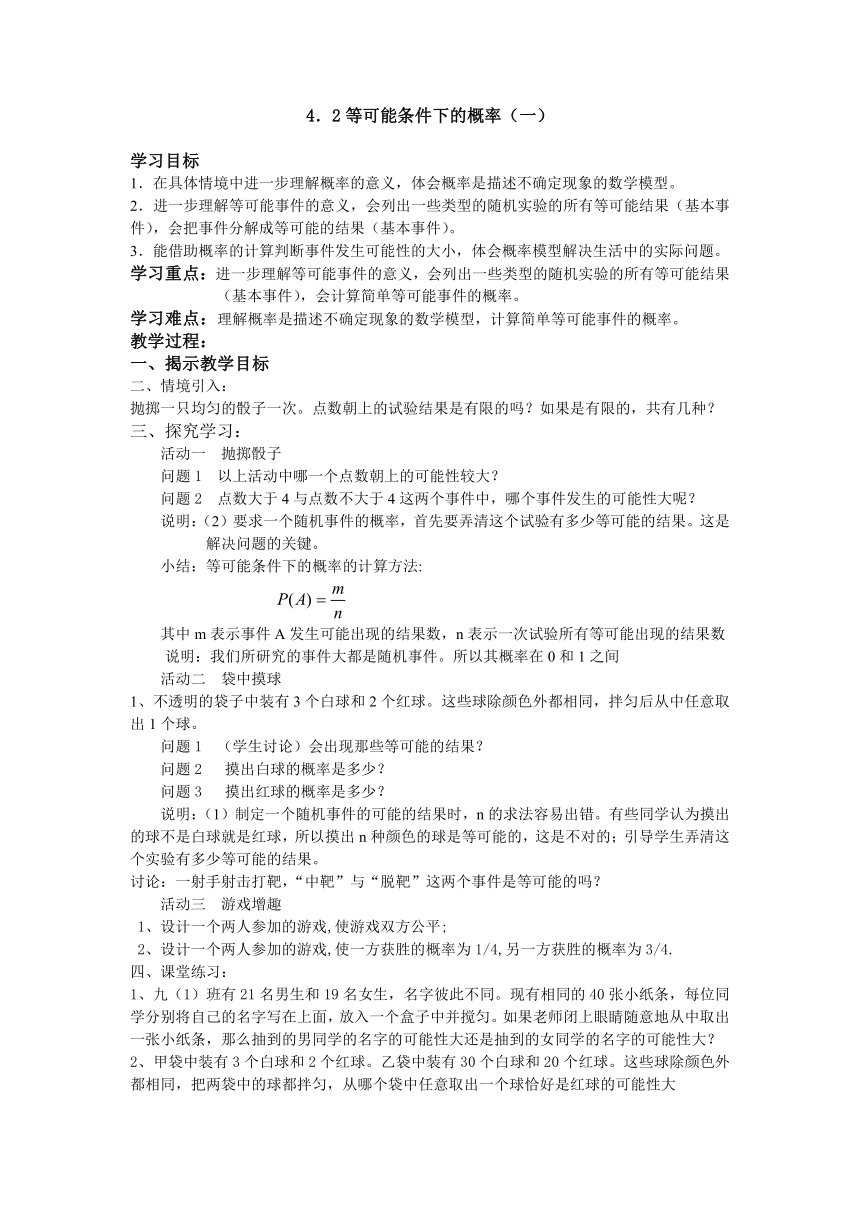 4．2 等可能条件下的概率（一）

学习目标

1．在具体情境中进一步理解概率的意义，体会概率是描述不确定现象的数学模型。

2．进一步理解等可能事件的意义，会列出一些类型的随机实验的所有等可能结果（基本事件），会把事件分解成等可能的结果（基本事件）。

3．能借助概率的计算判断事件发生可能性的大小，体会概率模型解决生活中的实际问题。

学习重点：进一步理解等可能事件的意义，会列出一些类型的随机实验的所有等可能结果（基本事件），会计算简单等可能事件的概率。

学习难点：理解概率是描述不确定现象的数学模型，计算简单等可能事件的概率。

教学过程：

一、揭示教学目标

二、情境引入：

抛掷一只均匀的骰子一次。点数朝上的试验结果是有限的吗？如果是有限的，共有几种？

三、探究学习：

活动一　抛掷骰子

问题 1　以上活动中哪一个点数朝上的可能性较大？

问题 2　点数大于 4 与点数不大于 4 这两个事件中，哪个事件发生的可能性大呢？

说明：(2）要求一个随机事件的概率，首先要弄清这个试验有多少等可能的结果。这是解决问题的关键。

小结：等可能条件下的概率的计算方法:

$P(A)=\frac{m}{n}$

其中 m 表示事件 A 发生可能出现的结果数，n 表示一次试验所有等可能出现的结果数

说明：我们所研究的事件大都是随机事件。所以其概率在 0 和 1 之间

活动二　袋中摸球

1、不透明的袋子中装有 3 个白球和 2 个红球。这些球除颜色外都相同，拌匀后从中任意取出 1 个球。

问题 1　（学生讨论）会出现那些等可能的结果？

问题 2　摸出白球的概率是多少？

问题 3　摸出红球的概率是多少？

说明：(1）制定一个随机事件的可能的结果时，n 的求法容易出错。有些同学认为摸出的球不是白球就是红球，所以摸出 n 种颜色的球是等可能的，这是不对的；引导学生弄清这个实验有多少等可能的结果。

讨论：一射手射击打靶，“中靶”与“脱靶”这两个事件是等可能的吗？

活动三　游戏增趣

1、设计一个两人参加的游戏,使游戏双方公平；

2、设计一个两人参加的游戏,使一方获胜的概率为 1/4,另一方获胜的概率为 3/4.

四、课堂练习：

1、九（1）班有 21 名男生和 19 名女生，名字彼此不同。现有相同的 40 张小纸条，每位同学分别将自己的名字写在上面，放入一个盒子中并搅匀。如果老师闭上眼睛随意地从中取出一张小纸条，那么抽到的男同学的名字的可能性大还是抽到的女同学的名字的可能性大？

2、甲袋中装有 3 个白球和 2 个红球。乙袋中装有 30 个白球和 20 个红球。这些球除颜色外都相同，把两袋中的球都拌匀，从哪个袋中任意取出一个球恰好是红球的可能性大